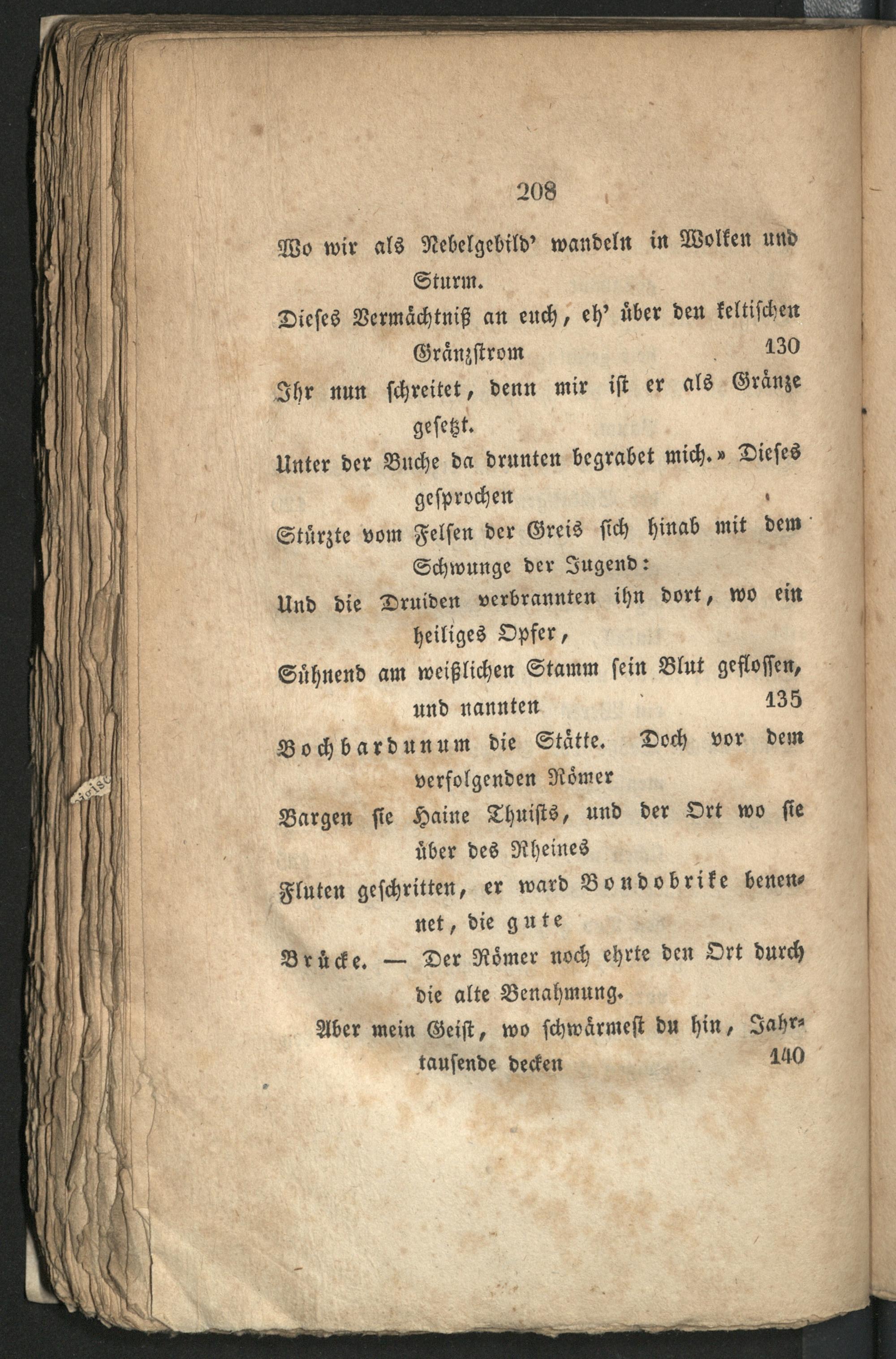 208

Wo wir als Nebelgebild' wandeln in Wolken und Sturm.

Dieses Vermächtniß an euch, eh' über den keltischen Gränzstrom 130

Ihr nun schreitet, denn mir ist er als Gränze gesetzt.

Unter der Buche da drunten begrabet mich.» Dieses gesprochen

Stürzte vom Felsen der Greis sich hinab mit dem Schwunge der Jugend:

Und die Druiden verbrannten ihn dort, wo ein heiliges Opfer,

Sühnend am weißlichen Stamm sein Blut geflossen, und nannten 135

Bochbardunum die Stätte. Doch vor dem verfolgenden Römer

Bargen sie Haine Thuists, und der Ort wo sie über des Rheines

Fluten geschritten, er ward Bondobrike benennet, die gute

Brücke. — Der Römer noch ehrte den Ort durch die alte Benahmung.

Aber mein Geist, wo schwärmest du hin, Jahrtausende decken 140